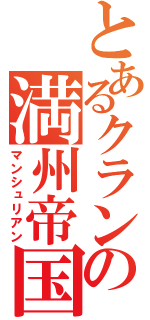 とあるクランの満州帝国

マンシュリアン